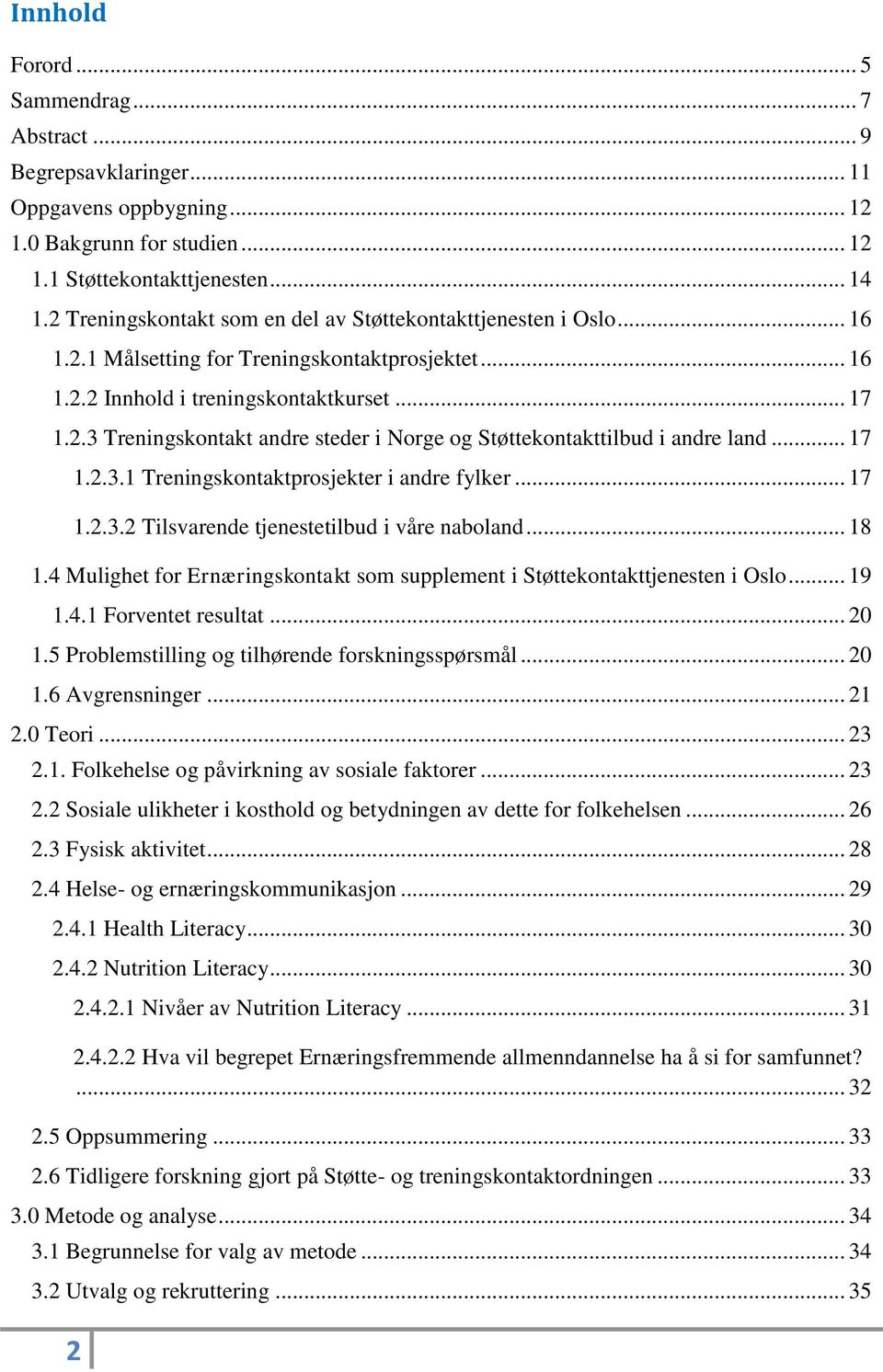 Innhold

Forord ... 5
Sammendrag ... 7
Abstract ... 9
Begrepsavklaringer ... 11
Oppgavens oppbygning ... 12
1.0 Bakgrunn for studien ... 12
1.1 Støttekontakttjenesten ... 14
1.2 Treningskontakt som en del av Støttekontakttjenesten i Oslo ... 16
1.2.1 Målsetting for Treningskontaktprosjektet ... 16
1.2.2 Innhold i treningskontaktkurset ... 17
1.2.3 Treningskontakt andre steder i Norge og Støttekontakttilbud i andre land ... 17
1.2.3.1 Treningskontaktprosjekter i andre fylker ... 17
1.2.3.2 Tilsvarende tjenestetilbud i våre naboland ... 18
1.4 Mulighet for Ernæringskontakt som supplement i Støttekontakttjenesten i Oslo ... 19
1.4.1 Forventet resultat ... 20
1.5 Problemstilling og tilhørende forskningsspørsmål ... 20
1.6 Avgrensninger ... 21
2.0 Teori ... 23
2.1. Folkehelse og påvirkning av sosiale faktorer ... 23
2.2 Sosiale ulikheter i kosthold og betydningen av dette for folkehelsen ... 26
2.3 Fysisk aktivitet ... 28
2.4 Helse- og ernæringskommunikasjon ... 29
2.4.1 Health Literacy ... 30
2.4.2 Nutrition Literacy ... 30
2.4.2.1 Nivåer av Nutrition Literacy ... 31
2.4.2.2 Hva vil begrepet Ernæringsfremmende allmenndannelse ha å si for samfunnet? ... 32
2.5 Oppsummering ... 33
2.6 Tidligere forskning gjort på Støtte- og treningskontaktordningen ... 33
3.0 Metode og analyse ... 34
3.1 Begrunnelse for valg av metode ... 34
3.2 Utvalg og rekruttering ... 35

2